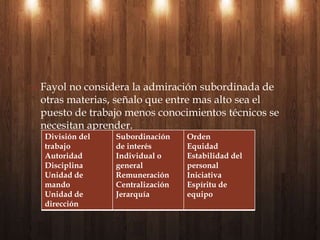 Fayol no considera la admiración subordinada de otras materias, señalo que entre mas alto sea el puesto de trabajo menos conocimientos técnicos se necesitan aprender.

| División del trabajo Autoridad Disciplina Unidad de mando Unidad de dirección | Subordinación de interés Individual o general Remuneración Centralización Jerarquía | Orden Equidad Estabilidad del personal Iniciativa Espíritu de equipo |
|---|---|---|